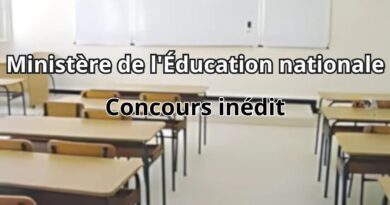 Ministère de l'Éducation nationale

Concours inédit